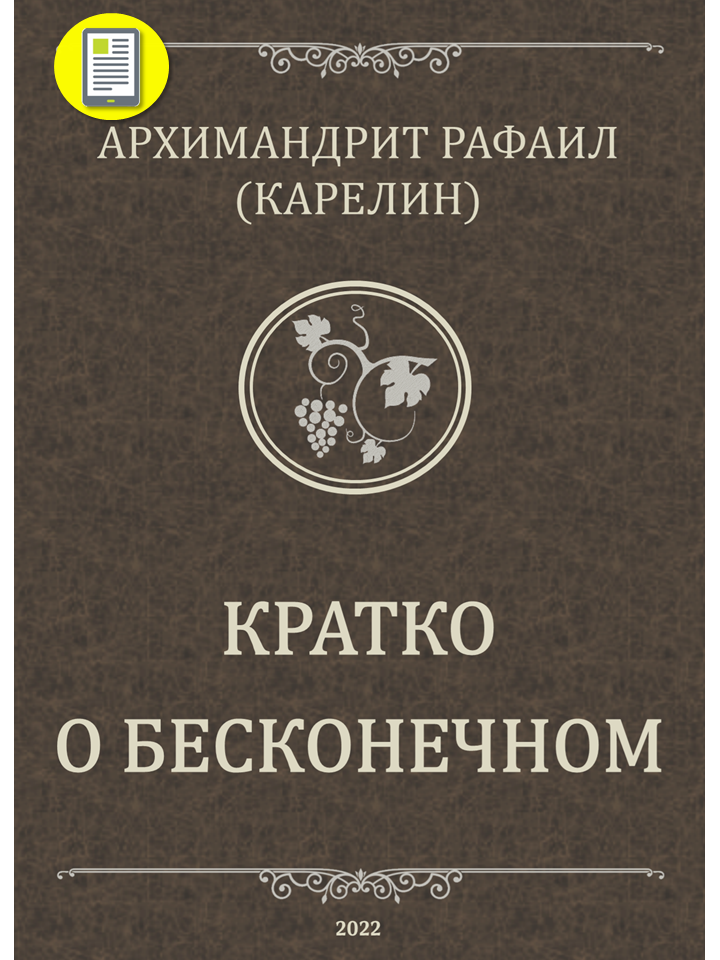 АРХИМАНДРИТ РАФАИЛ
(КАРЕЛИН)

КРАТКО
О БЕСКОНЕЧНОМ

2022